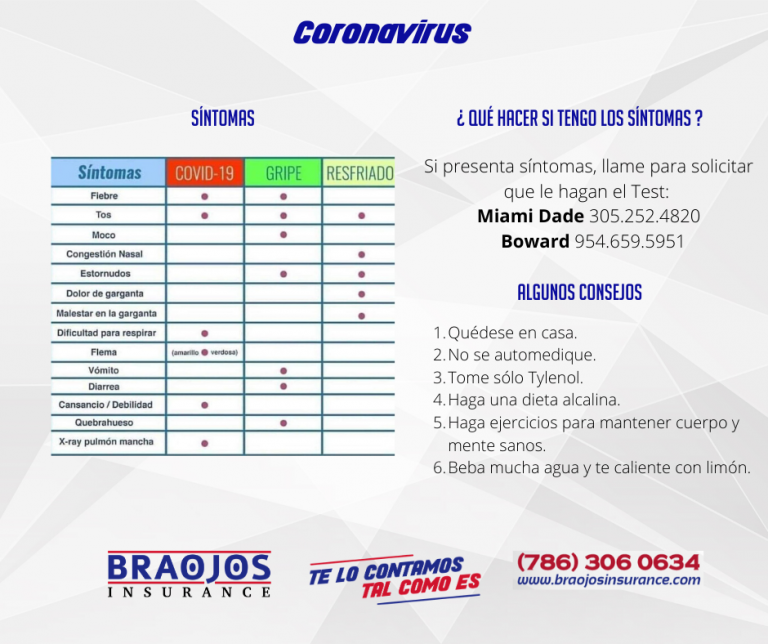 Coronavirus

SÍNTOMAS

| Síntomas | COVID-19 | GRIPE | RESFRIADO |
|---|---|---|---|
| Fiebre | ● | ● | |
| Tos | ● | ● | ● |
| Moco | | ● | |
| Congestión Nasal | | | ● |
| Estornudos | | ● | ● |
| Dolor de garganta | | | ● |
| Malestar en la garganta | | | ● |
| Dificultad para respirar | ● | | |
| Flema | (amarillo ● verdosa) | | |
| Vómito | | ● | |
| Diarrea | | ● | |
| Cansancio / Debilidad | ● | | |
| Quebrahueso | | ● | |
| X-ray pulmón mancha | ● | | |

¿ QUÉ HACER SI TENGO LOS SÍNTOMAS ?

Si presenta síntomas, llame para solicitar que le hagan el Test:
Miami Dade 305.252.4820
Boward 954.659.5951

ALGUNOS CONSEJOS

1. Quédese en casa.
2. No se automedique.
3. Tome sólo Tylenol.
4. Haga una dieta alcalina.
5. Haga ejercicios para mantener cuerpo y mente sanos.
6. Beba mucha agua y te caliente con limón.

BRAOJOS INSURANCE

TE LO CONTAMOS TAL COMO ES

(786) 306 0634
www.braojosinsurance.com